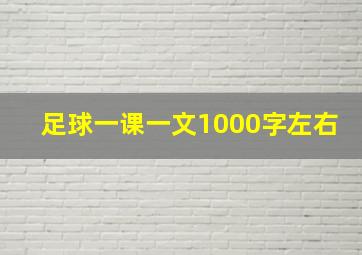 足球一课一文1000字左右